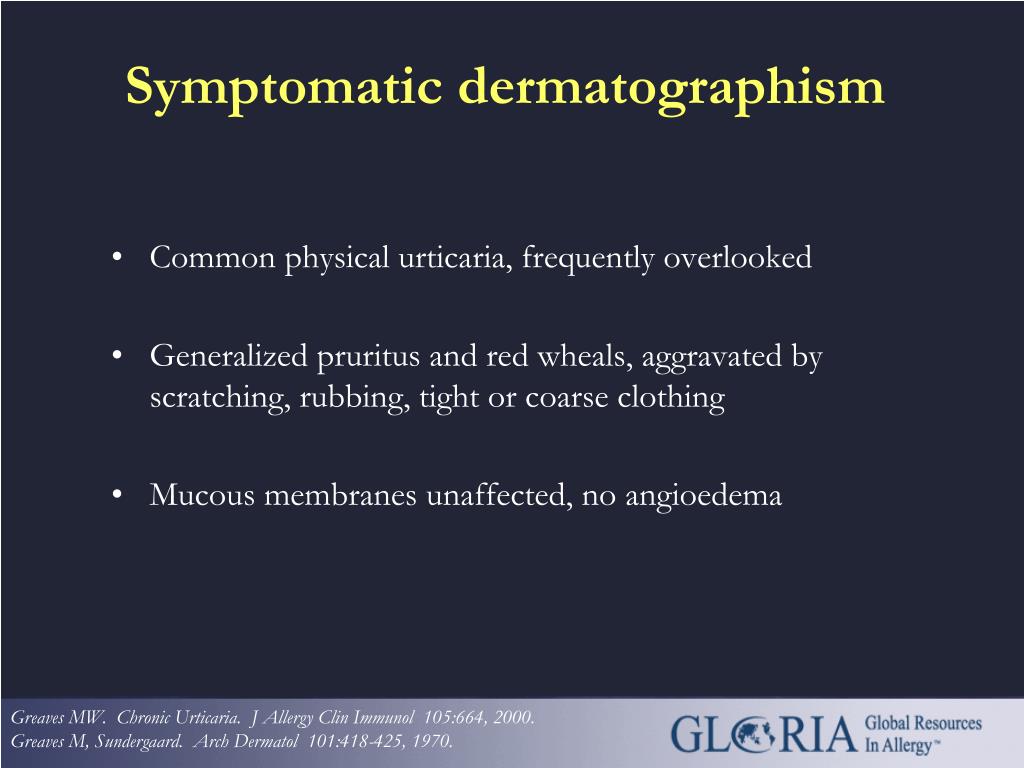 Symptomatic dermatographism

• Common physical urticaria, frequently overlooked

• Generalized pruritus and red wheals, aggravated by scratching, rubbing, tight or coarse clothing

• Mucous membranes unaffected, no angioedema

Greaves MW. Chronic Urticaria. J Allergy Clin Immunol 105:664, 2000.
Greaves M, Sundergaard. Arch Dermatol 101:418-425, 1970.

GLORIA Global Resources In Allergy™